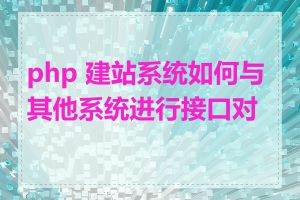 php 建站系统如何与其他系统进行接口对